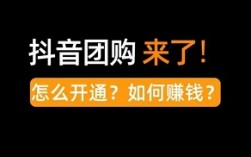 抖音团购 来了!

怎么开通?如何赚钱?